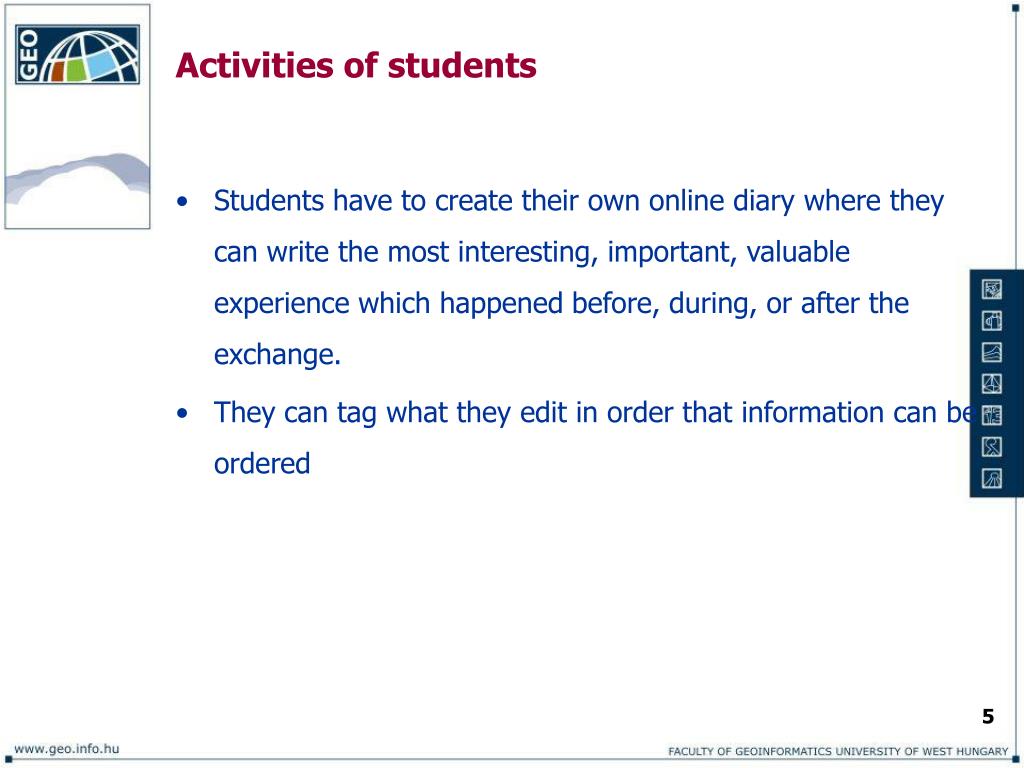 GEO

Activities of students

• Students have to create their own online diary where they can write the most interesting, important, valuable experience which happened before, during, or after the exchange.

• They can tag what they edit in order that information can be ordered

5

www.geo.info.hu

FACULTY OF GEOINFORMATICS UNIVERSITY OF WEST HUNGARY